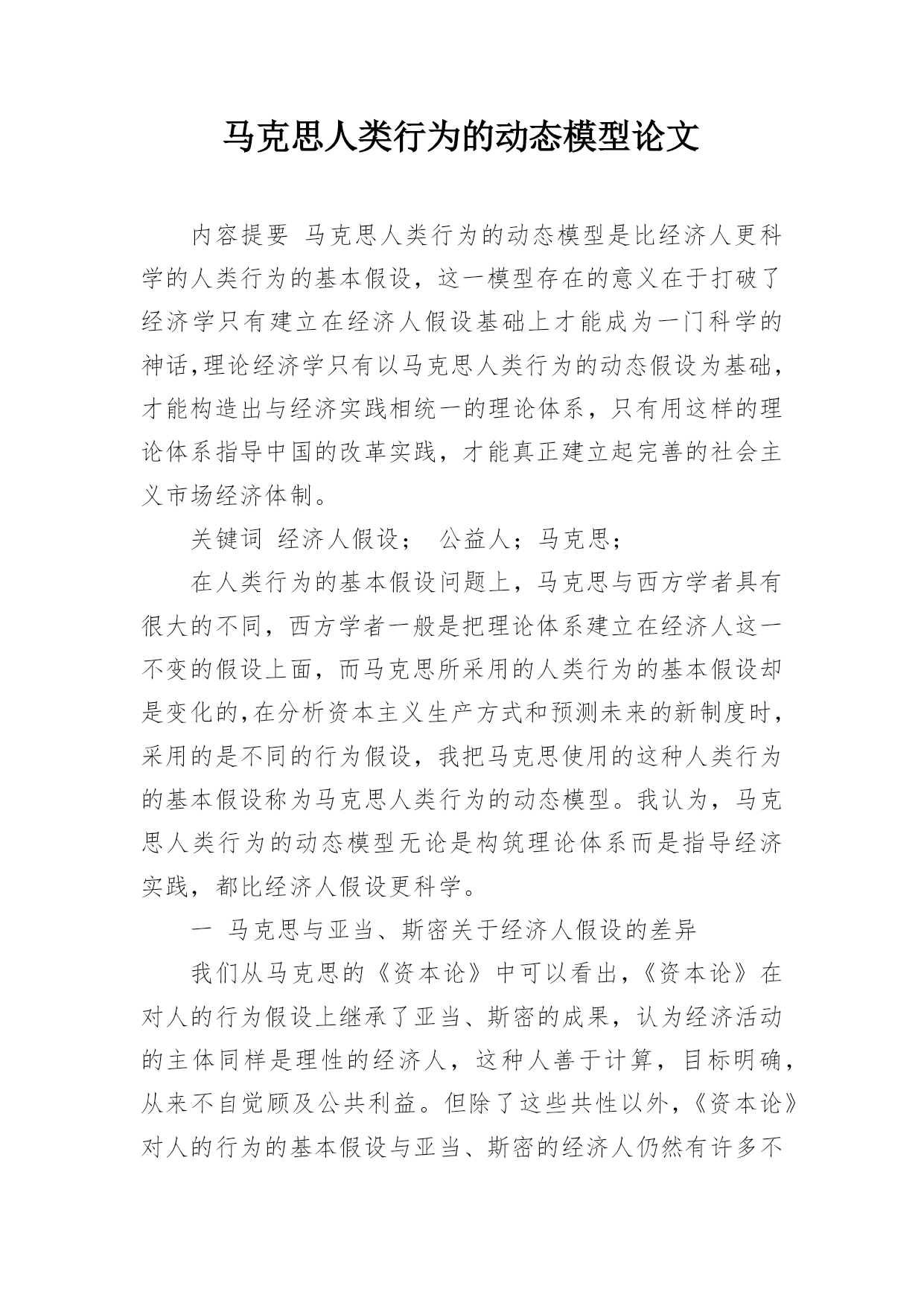 马克思人类行为的动态模型论文

内容提要 马克思人类行为的动态模型是比经济人更科学的人类行为的基本假设，这一模型存在的意义在于打破了经济学只有建立在经济人假设基础上才能成为一门科学的神话，理论经济学只有以马克思人类行为的动态假设为基础，才能构造出与经济实践相统一的理论体系，只有用这样的理论体系指导中国的改革实践，才能真正建立起完善的社会主义市场经济体制。

关键词 经济人假设； 公益人；马克思；

在人类行为的基本假设问题上，马克思与西方学者具有很大的不同，西方学者一般是把理论体系建立在经济人这一不变的假设上面，而马克思所采用的人类行为的基本假设却是变化的，在分析资本主义生产方式和预测未来的新制度时，采用的是不同的行为假设，我把马克思使用的这种人类行为的基本假设称为马克思人类行为的动态模型。我认为，马克思人类行为的动态模型无论是构筑理论体系而是指导经济实践，都比经济人假设更科学。

一 马克思与亚当、斯密关于经济人假设的差异

我们从马克思的《资本论》中可以看出，《资本论》在对人的行为假设上继承了亚当、斯密的成果，认为经济活动的主体同样是理性的经济人，这种人善于计算，目标明确，从来不自觉顾及公共利益。但除了这些共性以外，《资本论》对人的行为的基本假设与亚当、斯密的经济人仍然有许多不